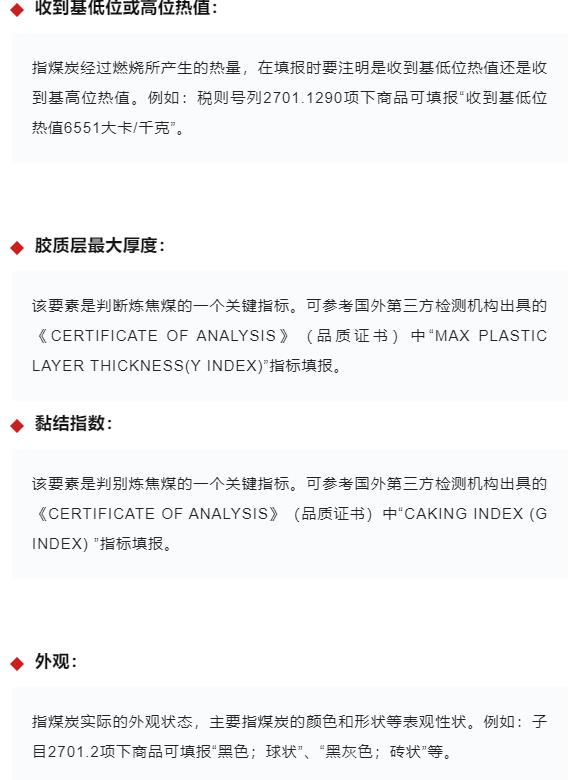 ◆ 收到基低位或高位热值：

指煤炭经过燃烧所产生的热量，在填报时要注明是收到基低位热值还是收到基高位热值。例如：税则号列2701.1290项下商品可填报“收到基低位热值6551大卡/千克”。

◆ 胶质层最大厚度：

该要素是判断炼焦煤的一个关键指标。可参考国外第三方检测机构出具的《CERTIFICATE OF ANALYSIS》（品质证书）中“MAX PLASTIC LAYER THICKNESS(Y INDEX)”指标填报。

◆ 黏结指数：

该要素是判别炼焦煤的一个关键指标。可参考国外第三方检测机构出具的《CERTIFICATE OF ANALYSIS》（品质证书）中“CAKING INDEX (G INDEX) ”指标填报。

◆ 外观：

指煤炭实际的外观状态，主要指煤炭的颜色和形状等表观性状。例如：子目2701.2项下商品可填报“黑色；球状”、“黑灰色；砖状”等。